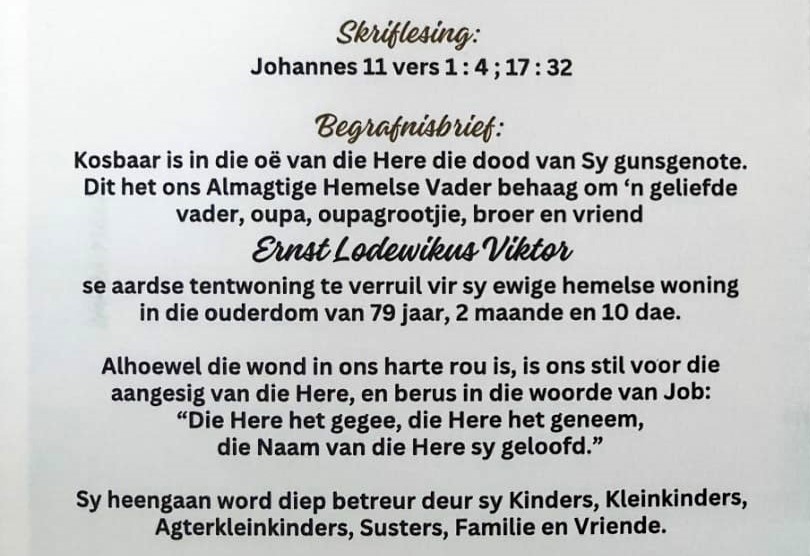 Skriflesing:
Johannes 11 vers 1 : 4 ; 17 : 32

Begrafnisbrief:
Kosbaar is in die oë van die Here die dood van Sy gunsgenote. Dit het ons Almagtige Hemelse Vader behaag om 'n geliefde vader, oupa, oupagrootjie, broer en vriend

Ernst Lodewikus Viktor

se aardse tentwoning te verruil vir sy ewige hemelse woning in die ouderdom van 79 jaar, 2 maande en 10 dae.

Alhoewel die wond in ons harte rou is, is ons stil voor die aangesig van die Here, en berus in die woorde van Job:
"Die Here het gegee, die Here het geneem,
die Naam van die Here sy geloofd."

Sy heengaan word diep betreur deur sy Kinders, Kleinkinders, Agterkleinkinders, Susters, Familie en Vriende.